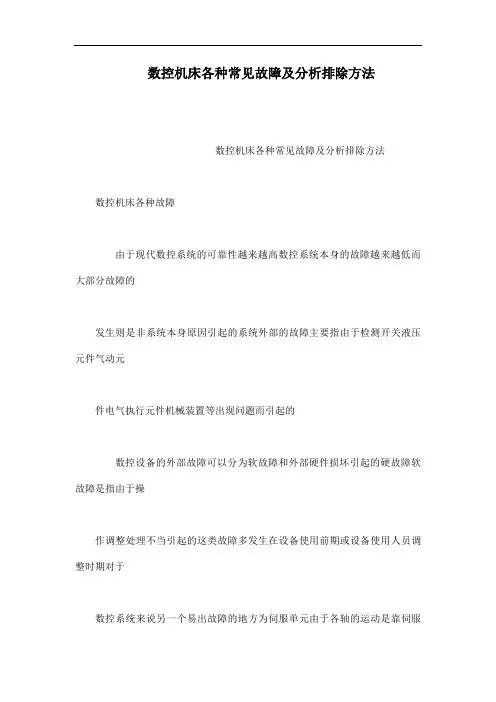 数控机床各种常见故障及分析排除方法

数控机床各种常见故障及分析排除方法

数控机床各种故障

由于现代数控系统的可靠性越来越高数控系统本身的故障越来越低而大部分故障的

发生则是非系统本身原因引起的系统外部的故障主要指由于检测开关液压元件气动元

件电气执行元件机械装置等出现问题而引起的

数控设备的外部故障可以分为软故障和外部硬件损坏引起的硬故障软故障是指由于操

作调整处理不当引起的这类故障多发生在设备使用前期或设备使用人员调整时期对于

数控系统来说另一个易出故障的地方为伺服单元由于各轴的运动是靠伺服